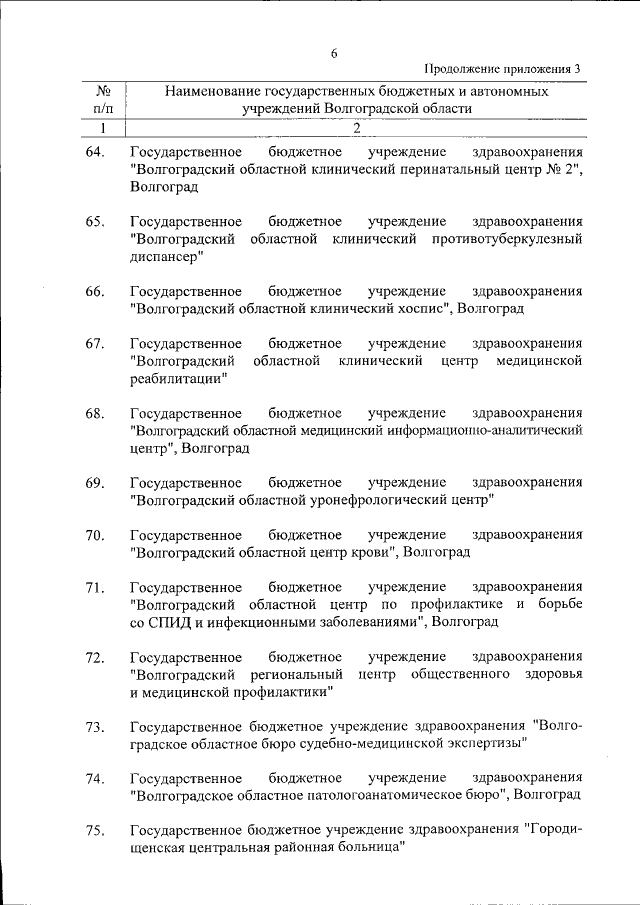 6

Продолжение приложения 3

| № п/п | Наименование государственных бюджетных и автономных учреждений Волгоградской области |
|---|---|
| 1 | 2 |
| 64. | Государственное бюджетное учреждение здравоохранения "Волгоградский областной клинический перинатальный центр № 2", Волгоград |
| 65. | Государственное бюджетное учреждение здравоохранения "Волгоградский областной клинический противотуберкулезный диспансер" |
| 66. | Государственное бюджетное учреждение здравоохранения "Волгоградский областной клинический хоспис", Волгоград |
| 67. | Государственное бюджетное учреждение здравоохранения "Волгоградский областной клинический центр медицинской реабилитации" |
| 68. | Государственное бюджетное учреждение здравоохранения "Волгоградский областной медицинский информационно-аналитический центр", Волгоград |
| 69. | Государственное бюджетное учреждение здравоохранения "Волгоградский областной уронефрологический центр" |
| 70. | Государственное бюджетное учреждение здравоохранения "Волгоградский областной центр крови", Волгоград |
| 71. | Государственное бюджетное учреждение здравоохранения "Волгоградский областной центр по профилактике и борьбе со СПИД и инфекционными заболеваниями", Волгоград |
| 72. | Государственное бюджетное учреждение здравоохранения "Волгоградский региональный центр общественного здоровья и медицинской профилактики" |
| 73. | Государственное бюджетное учреждение здравоохранения "Волгоградское областное бюро судебно-медицинской экспертизы" |
| 74. | Государственное бюджетное учреждение здравоохранения "Волгоградское областное патологоанатомическое бюро", Волгоград |
| 75. | Государственное бюджетное учреждение здравоохранения "Городищенская центральная районная больница" |